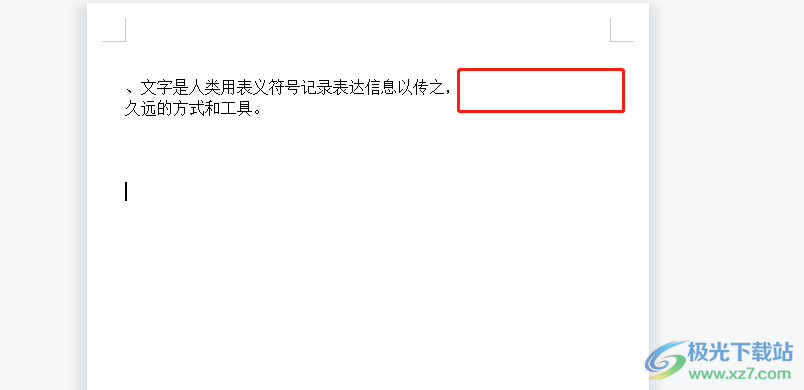 、文字是人类用表义符号记录表达信息以传之，久远的方式和工具。

极光下载站
www.xz7.com